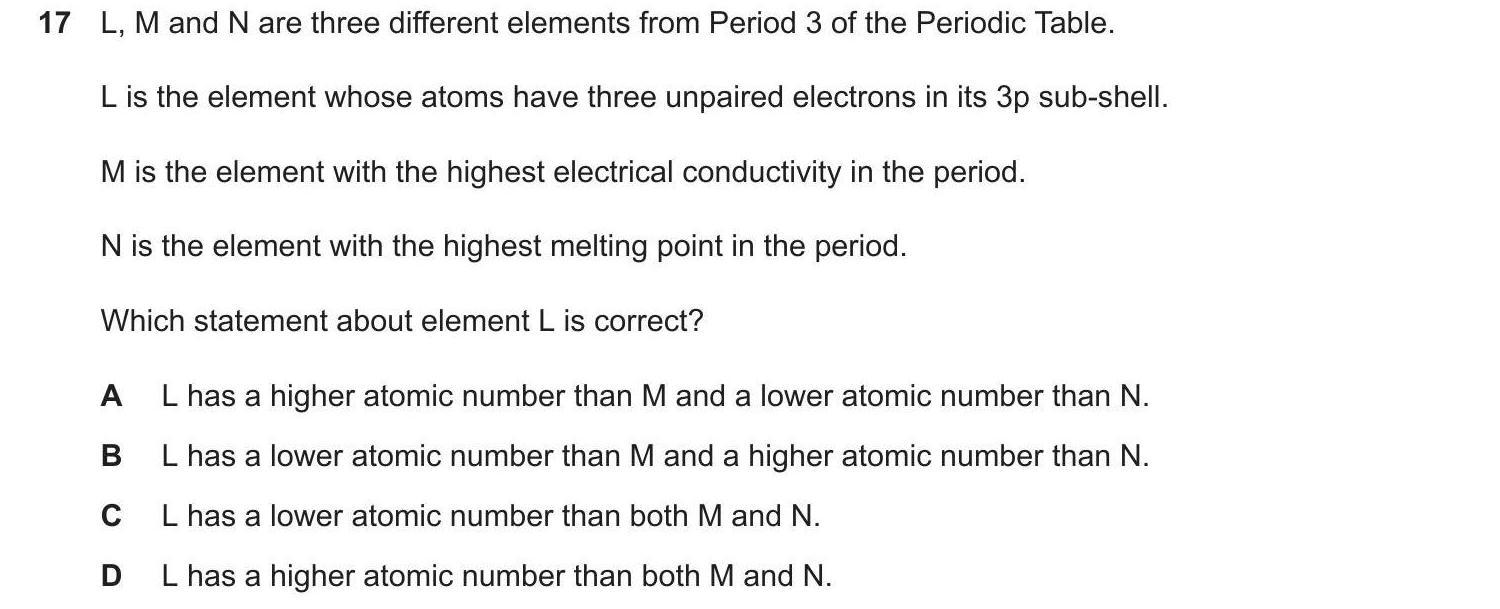 17 L, M and N are three different elements from Period 3 of the Periodic Table.

L is the element whose atoms have three unpaired electrons in its 3p sub-shell.

M is the element with the highest electrical conductivity in the period.

N is the element with the highest melting point in the period.

Which statement about element L is correct?

A L has a higher atomic number than M and a lower atomic number than N.

B L has a lower atomic number than M and a higher atomic number than N.

C L has a lower atomic number than both M and N.

D L has a higher atomic number than both M and N.